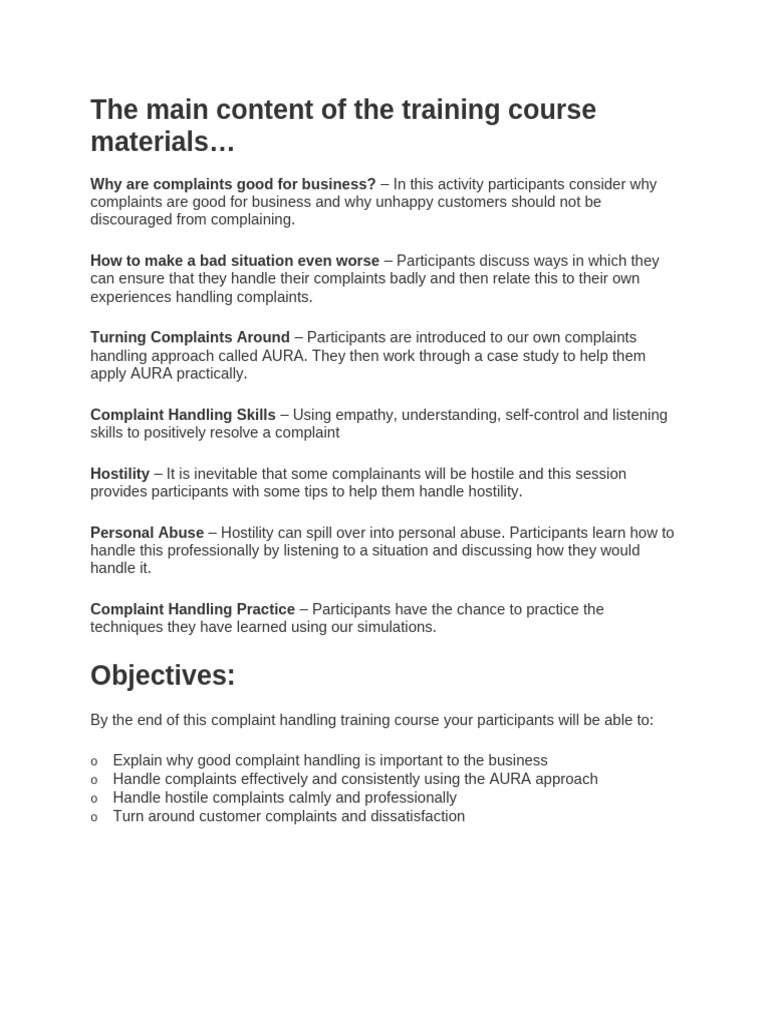 The main content of the training course materials…

Why are complaints good for business? – In this activity participants consider why complaints are good for business and why unhappy customers should not be discouraged from complaining.

How to make a bad situation even worse – Participants discuss ways in which they can ensure that they handle their complaints badly and then relate this to their own experiences handling complaints.

Turning Complaints Around – Participants are introduced to our own complaints handling approach called AURA. They then work through a case study to help them apply AURA practically.

Complaint Handling Skills – Using empathy, understanding, self-control and listening skills to positively resolve a complaint

Hostility – It is inevitable that some complainants will be hostile and this session provides participants with some tips to help them handle hostility.

Personal Abuse – Hostility can spill over into personal abuse. Participants learn how to handle this professionally by listening to a situation and discussing how they would handle it.

Complaint Handling Practice – Participants have the chance to practice the techniques they have learned using our simulations.

Objectives:

By the end of this complaint handling training course your participants will be able to:

o Explain why good complaint handling is important to the business
o Handle complaints effectively and consistently using the AURA approach
o Handle hostile complaints calmly and professionally
o Turn around customer complaints and dissatisfaction